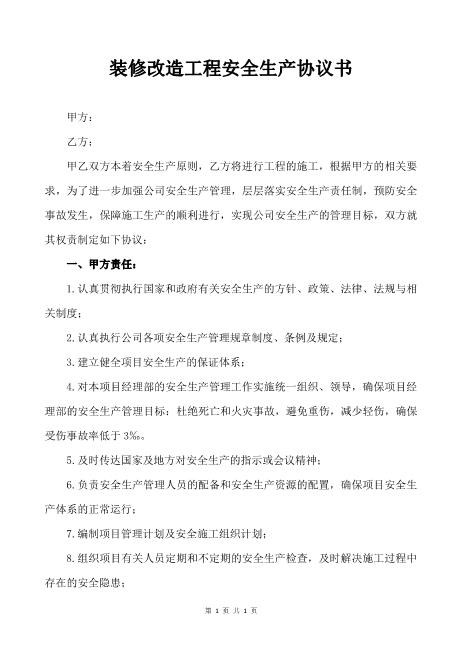 装修改造工程安全生产协议书

甲方：

乙方：

甲乙双方本着安全生产原则，乙方将进行工程的施工，根据甲方的相关要求，为了进一步加强公司安全生产管理，层层落实安全生产责任制，预防安全事故发生，保障施工生产的顺利进行，实现公司安全生产的管理目标，双方就其权责制定如下协议：

一、甲方责任：

1.认真贯彻执行国家和政府有关安全生产的方针、政策、法律、法规与相关制度；

2.认真执行公司各项安全生产管理规章制度、条例及规定；

3.建立健全项目安全生产的保证体系；

4.对本项目经理部的安全生产管理工作实施统一组织、领导，确保项目经理部的安全生产管理目标：杜绝死亡和火灾事故，避免重伤，减少轻伤，确保受伤事故率低于3‰。

5.及时传达国家及地方对安全生产的指示或会议精神；

6.负责安全生产管理人员的配备和安全生产资源的配置，确保项目安全生产体系的正常运行；

7.编制项目管理计划及安全施工组织计划；

8.组织项目有关人员定期和不定期的安全生产检查，及时解决施工过程中存在的安全隐患；

第 1 页 共 1 页